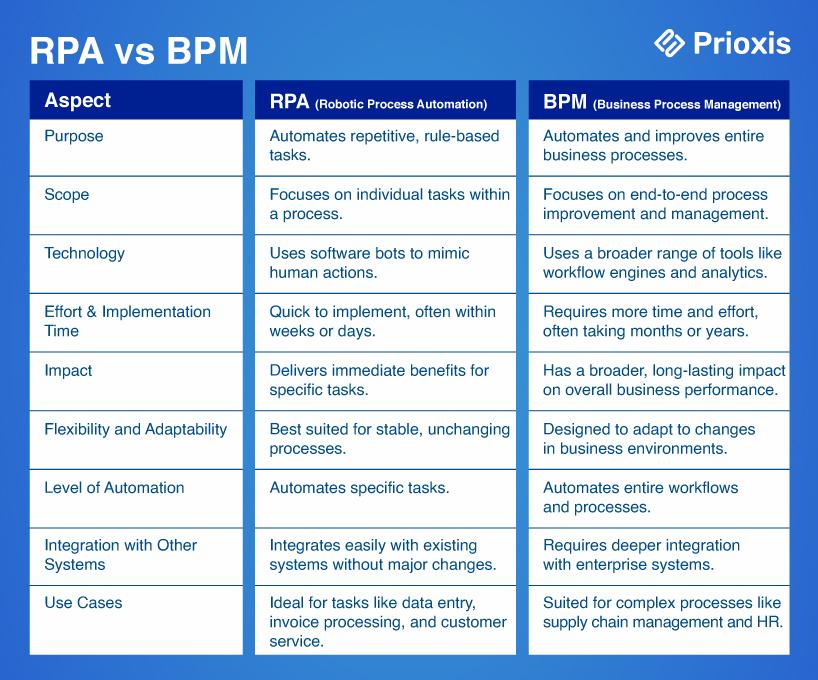 RPA vs BPM

Prioxis

| Aspect | RPA (Robotic Process Automation) | BPM (Business Process Management) |
|---|---|---|
| Purpose | Automates repetitive, rule-based tasks. | Automates and improves entire business processes. |
| Scope | Focuses on individual tasks within a process. | Focuses on end-to-end process improvement and management. |
| Technology | Uses software bots to mimic human actions. | Uses a broader range of tools like workflow engines and analytics. |
| Effort & Implementation Time | Quick to implement, often within weeks or days. | Requires more time and effort, often taking months or years. |
| Impact | Delivers immediate benefits for specific tasks. | Has a broader, long-lasting impact on overall business performance. |
| Flexibility and Adaptability | Best suited for stable, unchanging processes. | Designed to adapt to changes in business environments. |
| Level of Automation | Automates specific tasks. | Automates entire workflows and processes. |
| Integration with Other Systems | Integrates easily with existing systems without major changes. | Requires deeper integration with enterprise systems. |
| Use Cases | Ideal for tasks like data entry, invoice processing, and customer service. | Suited for complex processes like supply chain management and HR. |